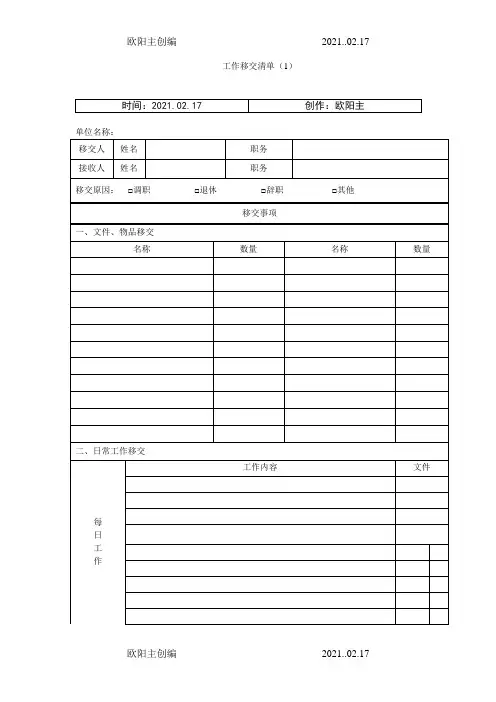 欧阳主创编 2021..02.17

工作移交清单（1）

| 时间：2021.02.17 | 创作：欧阳主 |
|---|---|

单位名称：

| 移交人 | 姓名 | | 职务 | |
|---|---|---|---|---|
| 接收人 | 姓名 | | 职务 | |

移交原因： □调职 □退休 □辞职 □其他

移交事项

一、文件、物品移交

| 名称 | 数量 | 名称 | 数量 |
|---|---|---|---|
| | | | |
| | | | |
| | | | |
| | | | |
| | | | |
| | | | |
| | | | |
| | | | |
| | | | |
| | | | |
| | | | |

二、日常工作移交

| | 工作内容 | 文件 |
|---|---|---|
| 每日工作 | | |
| | | |
| | | |
| | | |
| | | |
| | | |
| | | |
| | | |
| | | |

欧阳主创编 2021..02.17